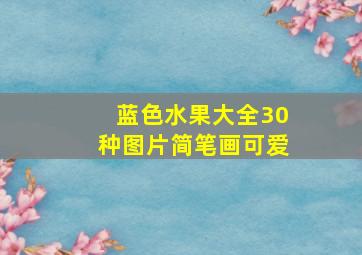 蓝色水果大全30种图片简笔画可爱